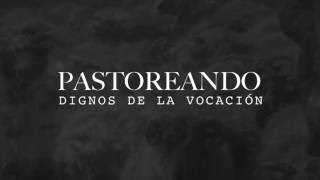 PASTOREANDO
DIGNOS DE LA VOCACIÓN